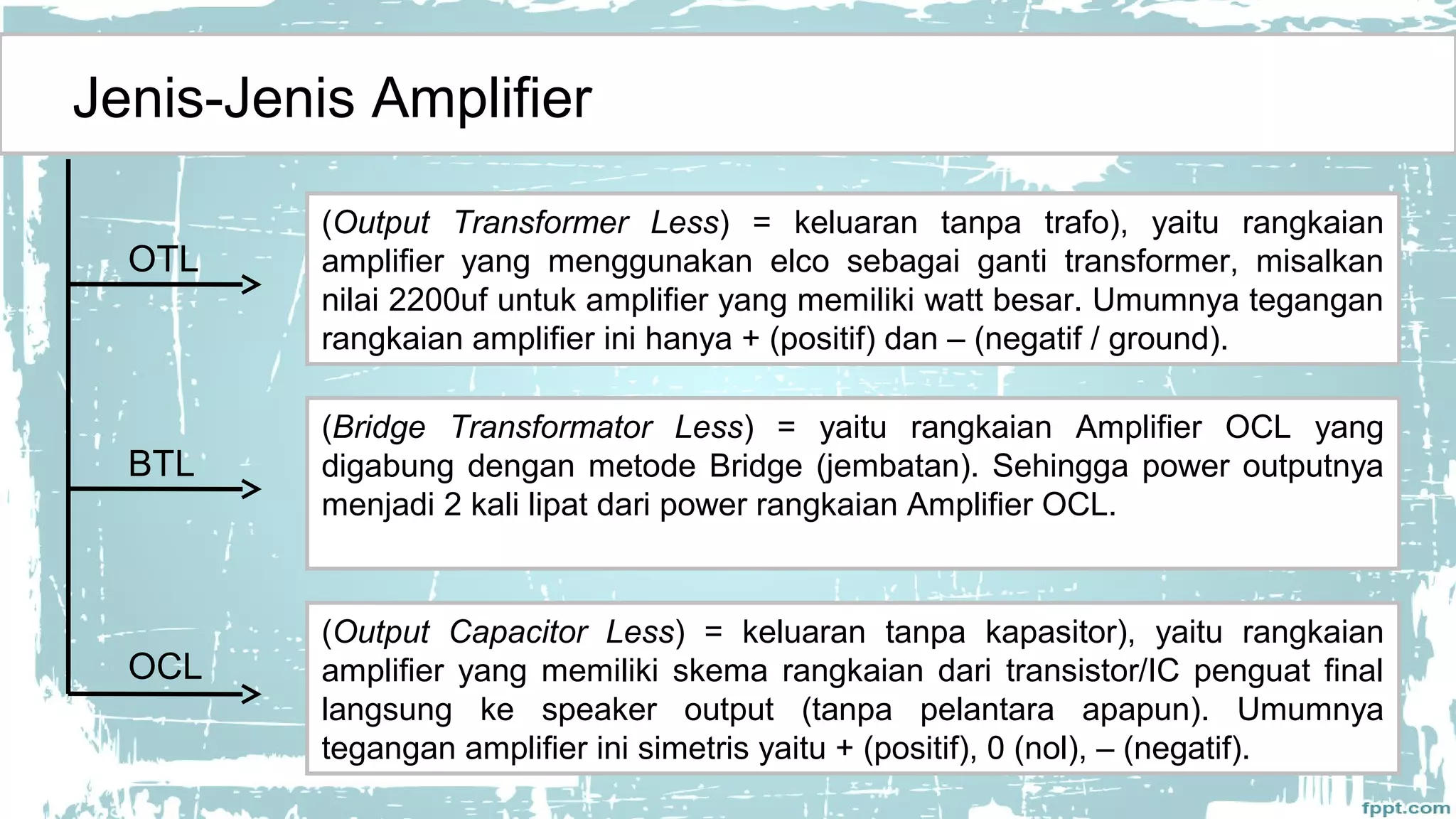 Jenis-Jenis Amplifier

OTL

(Output Transformer Less) = keluaran tanpa trafo), yaitu rangkaian amplifier yang menggunakan elco sebagai ganti transformer, misalkan nilai 2200uf untuk amplifier yang memiliki watt besar. Umumnya tegangan rangkaian amplifier ini hanya + (positif) dan – (negatif / ground).

BTL

(Bridge Transformator Less) = yaitu rangkaian Amplifier OCL yang digabung dengan metode Bridge (jembatan). Sehingga power outputnya menjadi 2 kali lipat dari power rangkaian Amplifier OCL.

OCL

(Output Capacitor Less) = keluaran tanpa kapasitor), yaitu rangkaian amplifier yang memiliki skema rangkaian dari transistor/IC penguat final langsung ke speaker output (tanpa pelantara apapun). Umumnya tegangan amplifier ini simetris yaitu + (positif), 0 (nol), – (negatif).

fppt.com